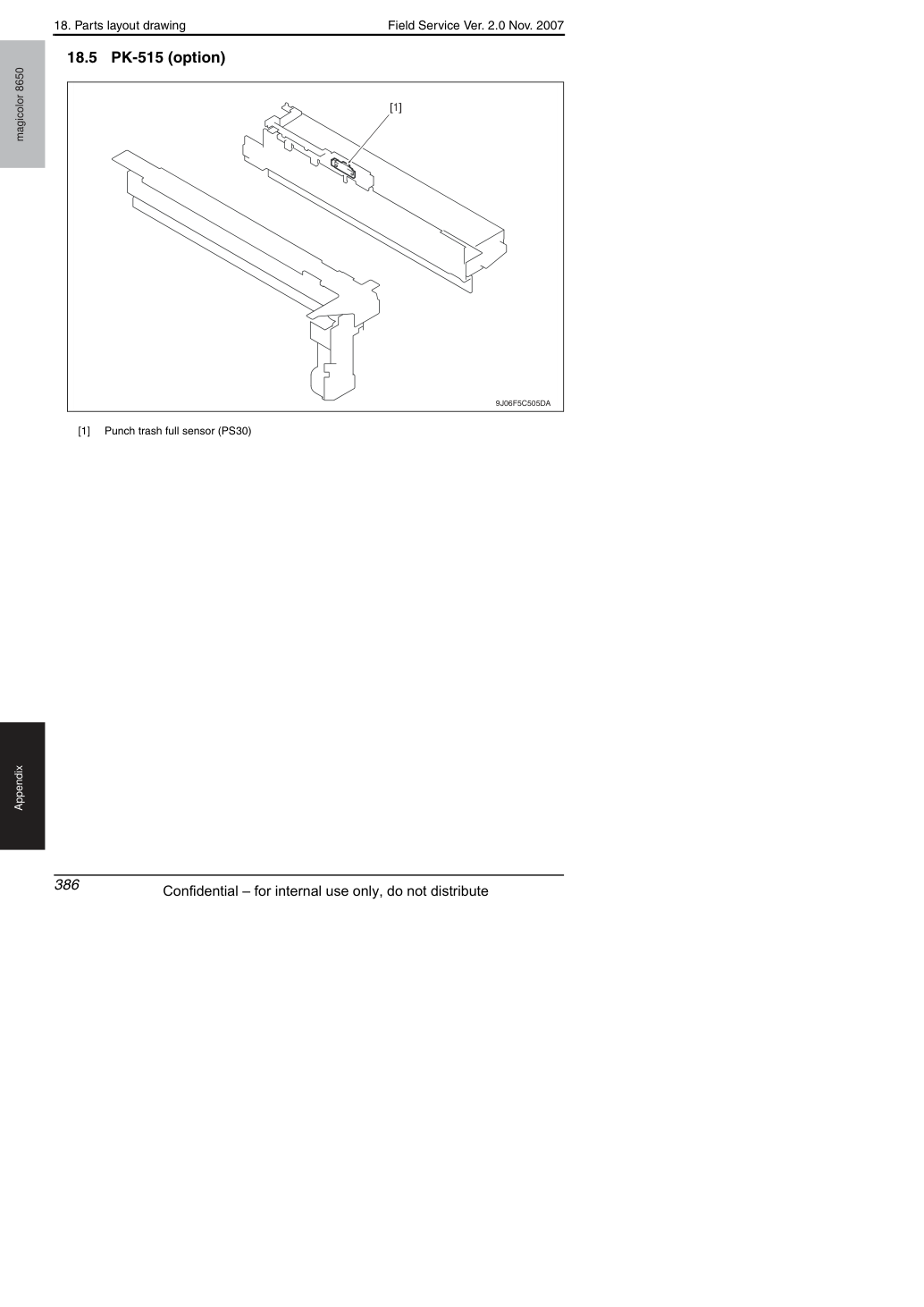 18. Parts layout drawing

Field Service Ver. 2.0 Nov. 2007

magicolor 8650

18.5 PK-515 (option)

[1]

9J06F5C505DA

[1] Punch trash full sensor (PS30)

Appendix

386

Confidential – for internal use only, do not distribute